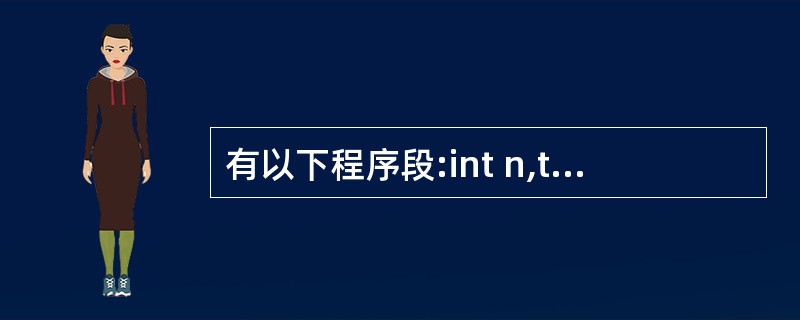 有以下程序段:int n,t...